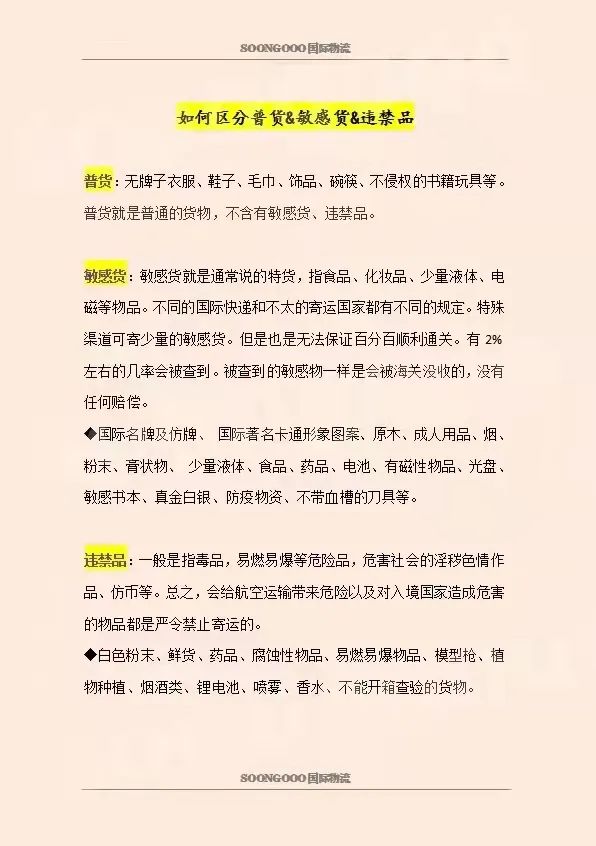 SOONGOOO国际物流

如何区分普货&敏感货&违禁品

普货：无牌子衣服、鞋子、毛巾、饰品、碗筷、不侵权的书籍玩具等。普货就是普通的货物，不含有敏感货、违禁品。

敏感货：敏感货就是通常说的特货，指食品、化妆品、少量液体、电磁等物品。不同的国际快递和不太的寄运国家都有不同的规定。特殊渠道可寄少量的敏感货。但是也是无法保证百分百顺利通关。有 2% 左右的几率会被查到。被查到的敏感物一样是会被海关没收的，没有任何赔偿。

◆国际名牌及仿牌、 国际著名卡通形象图案、原木、成人用品、烟、粉末、膏状物、 少量液体、食品、药品、电池、有磁性物品、光盘、敏感书本、真金白银、防疫物资、不带血槽的刀具等。

违禁品：一般是指毒品，易燃易爆等危险品，危害社会的淫秽色情作品、仿币等。总之，会给航空运输带来危险以及对入境国家造成危害的物品都是严令禁止寄运的。

◆白色粉末、鲜货、药品、腐蚀性物品、易燃易爆物品、模型枪、植物种植、烟酒类、锂电池、喷雾、香水、不能开箱查验的货物。

SOONGOOO国际物流